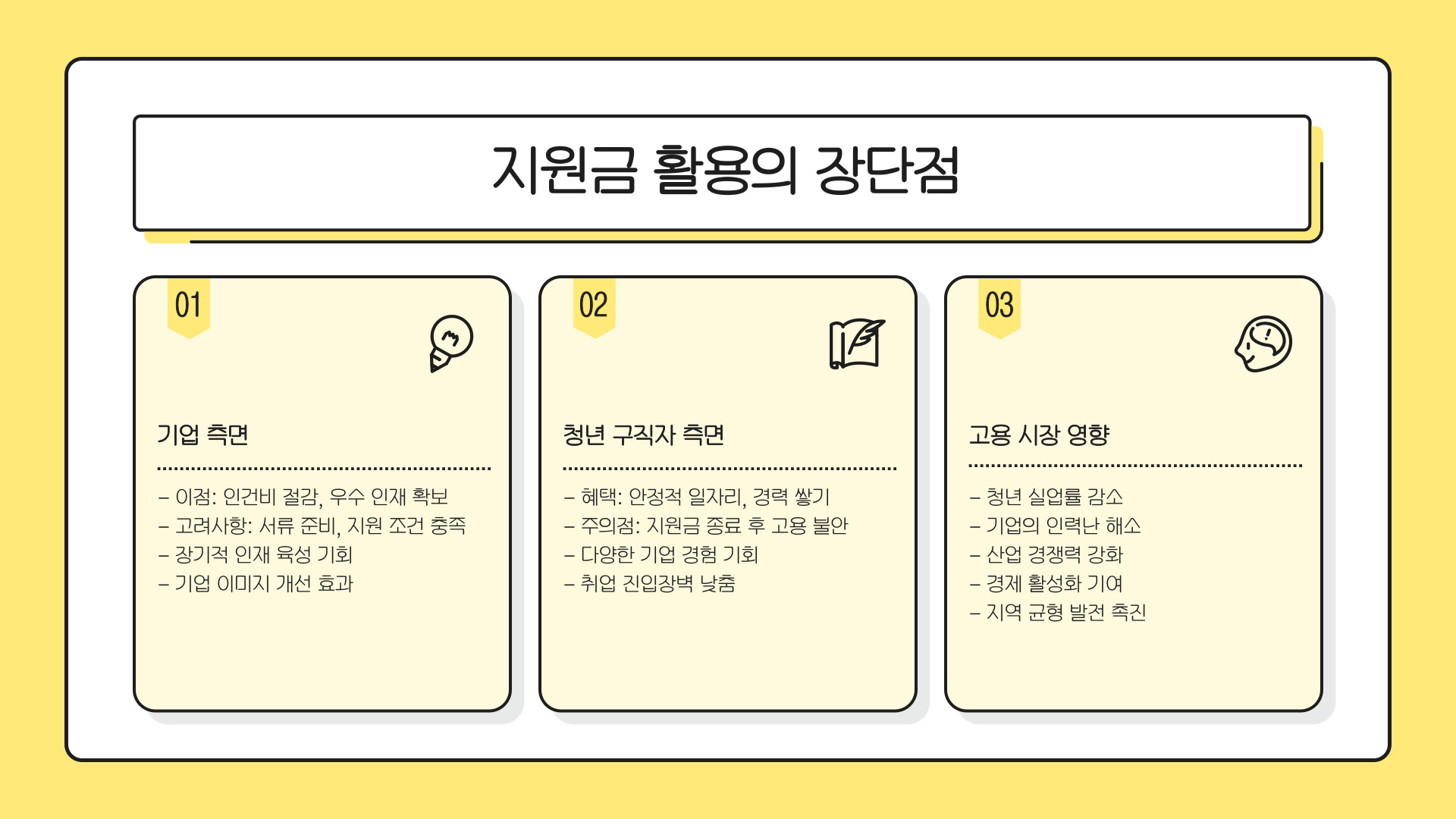 지원금 활용의 장단점

01

기업 측면

- 이점: 인건비 절감, 우수 인재 확보
- 고려사항: 서류 준비, 지원 조건 충족
- 장기적 인재 육성 기회
- 기업 이미지 개선 효과

02

청년 구직자 측면

- 혜택: 안정적 일자리, 경력 쌓기
- 주의점: 지원금 종료 후 고용 불안
- 다양한 기업 경험 기회
- 취업 진입장벽 낮춤

03

고용 시장 영향

- 청년 실업률 감소
- 기업의 인력난 해소
- 산업 경쟁력 강화
- 경제 활성화 기여
- 지역 균형 발전 촉진